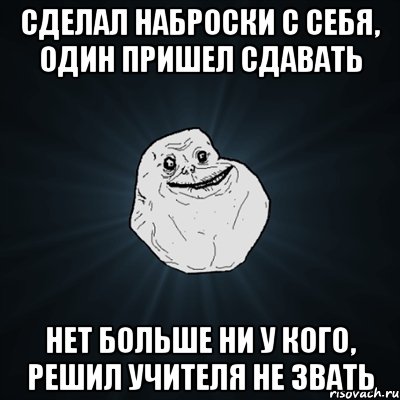 СДЕЛАЛ НАБРОСКИ С СЕБЯ, ОДИН ПРИШЕЛ СДАВАТЬ

НЕТ БОЛЬШЕ НИ У КОГО, РЕШИЛ УЧИТЕЛЯ НЕ ЗВАТЬ

risovach.ru